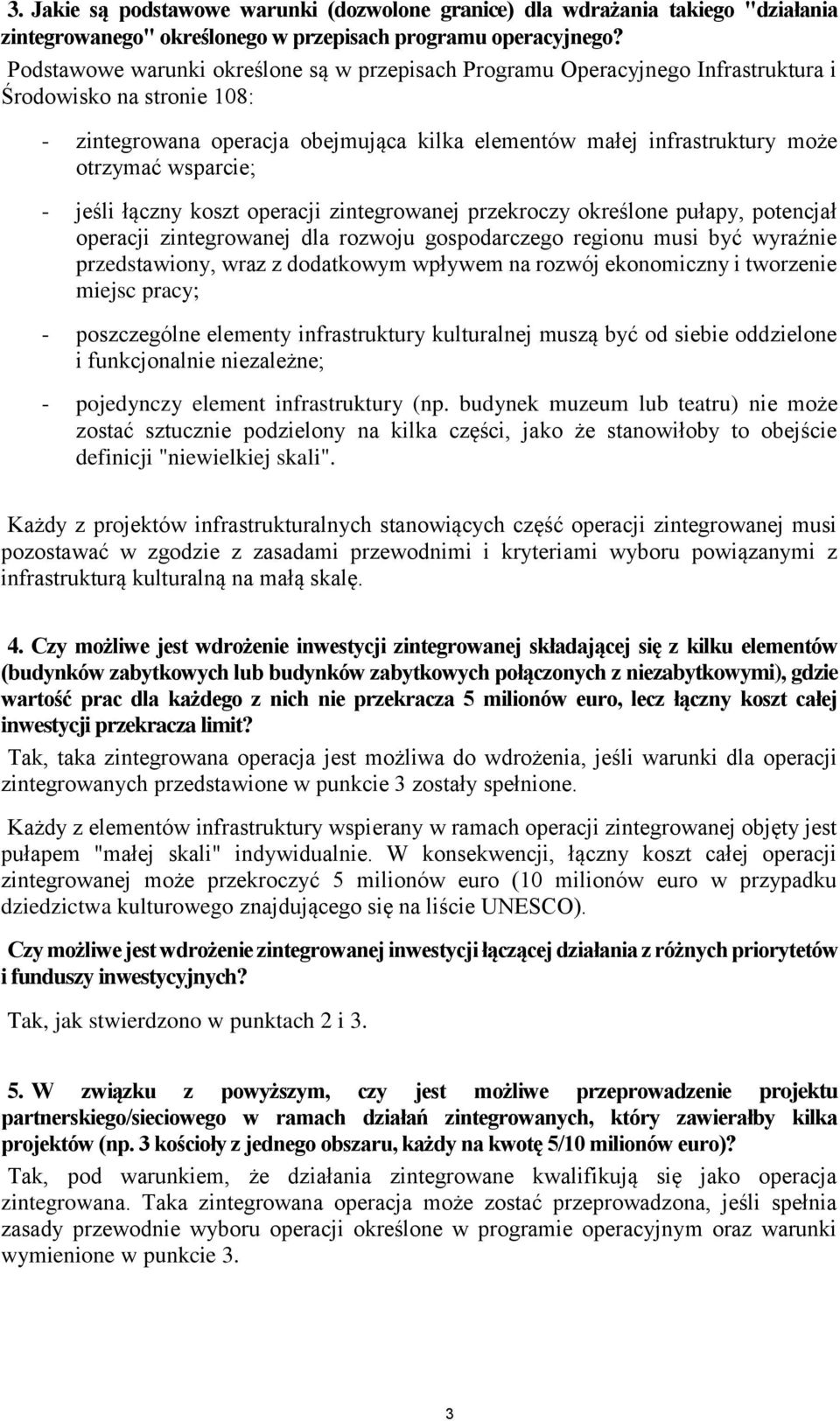 3. Jakie są podstawowe warunki (dozwolone granice) dla wdrażania takiego "działania zintegrowanego" określonego w przepisach programu operacyjnego?

Podstawowe warunki określone są w przepisach Programu Operacyjnego Infrastruktura i Środowisko na stronie 108:

- zintegrowana operacja obejmująca kilka elementów małej infrastruktury może otrzymać wsparcie;

- jeśli łączny koszt operacji zintegrowanej przekroczy określone pułapy, potencjał operacji zintegrowanej dla rozwoju gospodarczego regionu musi być wyraźnie przedstawiony, wraz z dodatkowym wpływem na rozwój ekonomiczny i tworzenie miejsc pracy;

- poszczególne elementy infrastruktury kulturalnej muszą być od siebie oddzielone i funkcjonalnie niezależne;

- pojedynczy element infrastruktury (np. budynek muzeum lub teatru) nie może zostać sztucznie podzielony na kilka części, jako że stanowiłoby to obejście definicji "niewielkiej skali".

Każdy z projektów infrastrukturalnych stanowiących część operacji zintegrowanej musi pozostawać w zgodzie z zasadami przewodnimi i kryteriami wyboru powiązanymi z infrastrukturą kulturalną na małą skalę.

4. Czy możliwe jest wdrożenie inwestycji zintegrowanej składającej się z kilku elementów (budynków zabytkowych lub budynków zabytkowych połączonych z niezabytkowymi), gdzie wartość prac dla każdego z nich nie przekracza 5 milionów euro, lecz łączny koszt całej inwestycji przekracza limit?

Tak, taka zintegrowana operacja jest możliwa do wdrożenia, jeśli warunki dla operacji zintegrowanych przedstawione w punkcie 3 zostały spełnione.

Każdy z elementów infrastruktury wspierany w ramach operacji zintegrowanej objęty jest pułapem "małej skali" indywidualnie. W konsekwencji, łączny koszt całej operacji zintegrowanej może przekroczyć 5 milionów euro (10 milionów euro w przypadku dziedzictwa kulturowego znajdującego się na liście UNESCO).

Czy możliwe jest wdrożenie zintegrowanej inwestycji łączącej działania z różnych priorytetów i funduszy inwestycyjnych?

Tak, jak stwierdzono w punktach 2 i 3.

5. W związku z powyższym, czy jest możliwe przeprowadzenie projektu partnerskiego/sieciowego w ramach działań zintegrowanych, który zawierałby kilka projektów (np. 3 kościoły z jednego obszaru, każdy na kwotę 5/10 milionów euro)?

Tak, pod warunkiem, że działania zintegrowane kwalifikują się jako operacja zintegrowana. Taka zintegrowana operacja może zostać przeprowadzona, jeśli spełnia zasady przewodnie wyboru operacji określone w programie operacyjnym oraz warunki wymienione w punkcie 3.

3